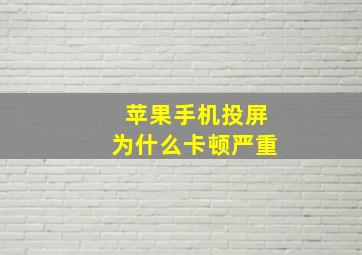 苹果手机投屏
为什么卡顿严重